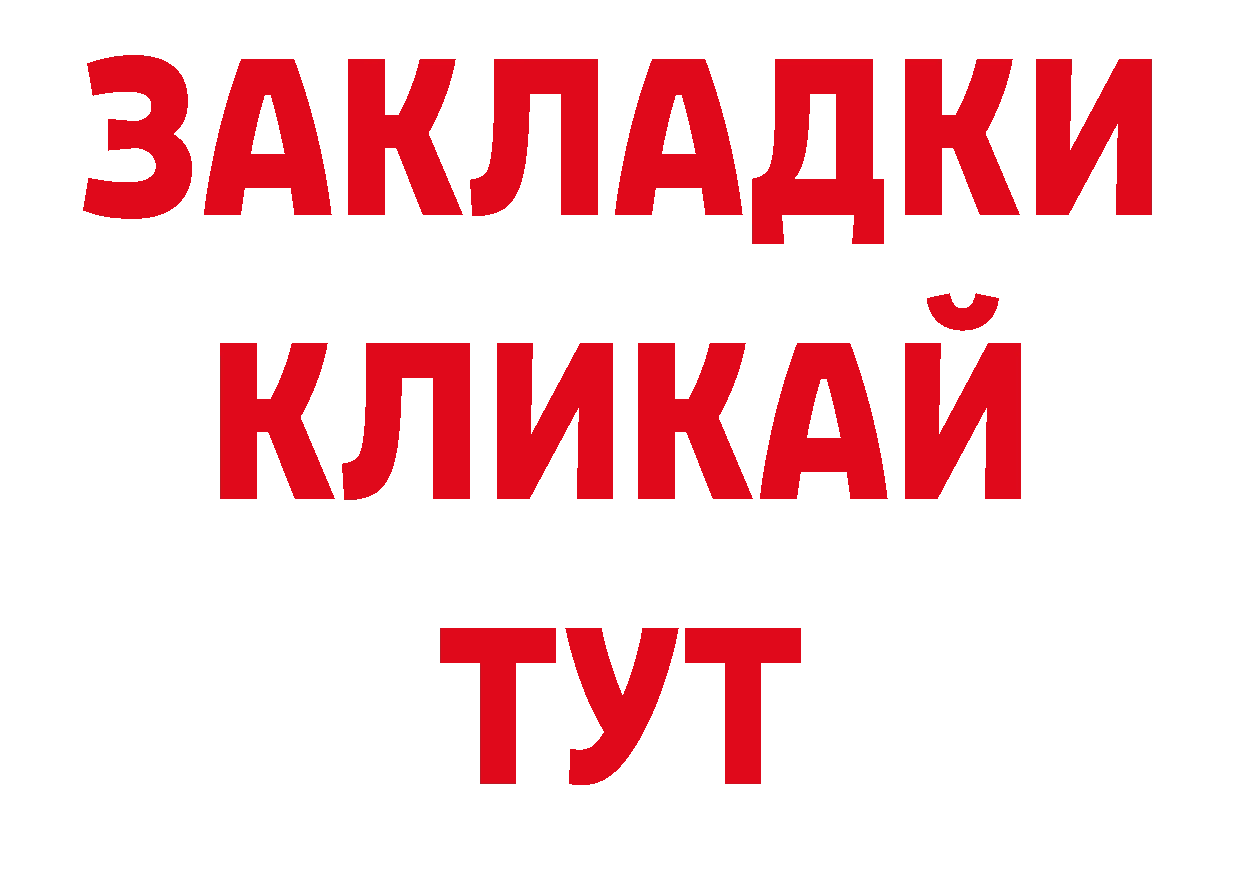 ЗАКЛАДКИ
КЛИКАЙ
ТУТ